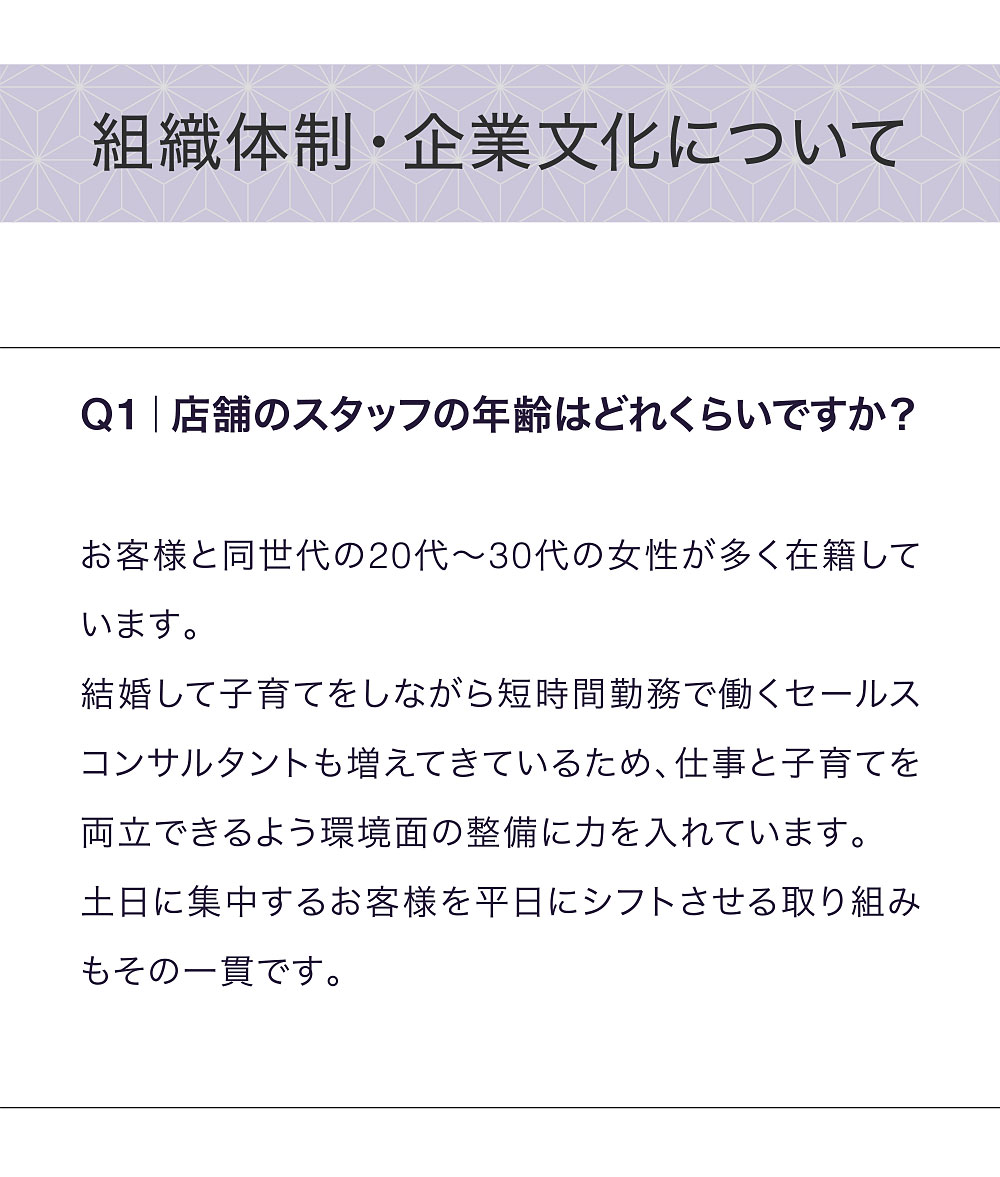 組織体制・企業文化について

Q1｜店舗のスタッフの年齢はどれくらいですか？

お客様と同世代の20代〜30代の女性が多く在籍しています。
結婚して子育てをしながら短時間勤務で働くセールスコンサルタントも増えてきているため、仕事と子育てを両立できるよう環境面の整備に力を入れています。
土日に集中するお客様を平日にシフトさせる取り組みもその一貫です。